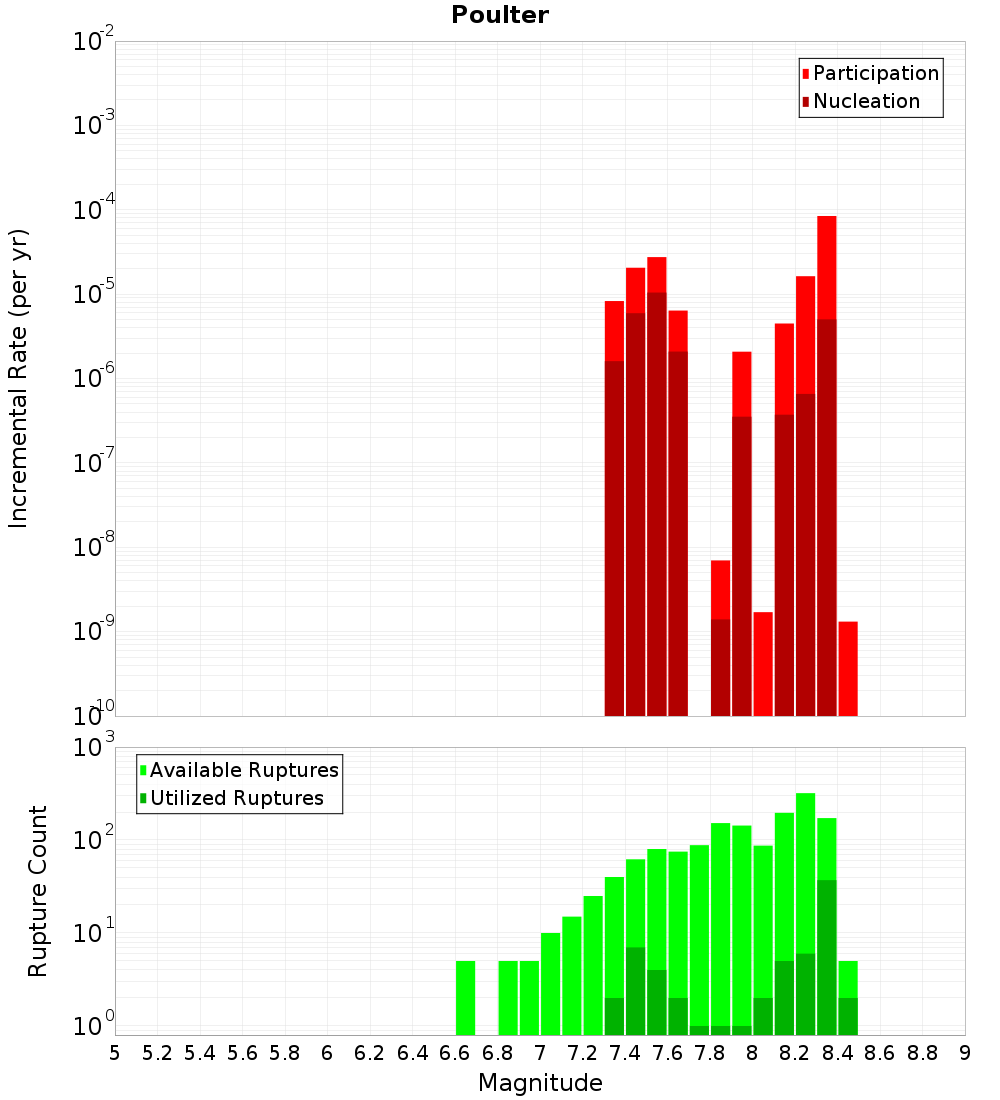 Poulter

Participation
Nucleation

Incremental Rate (per yr)

$10^{-2}$
$10^{-3}$
$10^{-4}$
$10^{-5}$
$10^{-6}$
$10^{-7}$
$10^{-8}$
$10^{-9}$
$10^{-10}$

Available Ruptures
Utilized Ruptures

Rupture Count

$10^{3}$
$10^{2}$
$10^{1}$
$10^{0}$

5 5.2 5.4 5.6 5.8 6 6.2 6.4 6.6 6.8 7 7.2 7.4 7.6 7.8 8 8.2 8.4 8.6 8.8 9

Magnitude